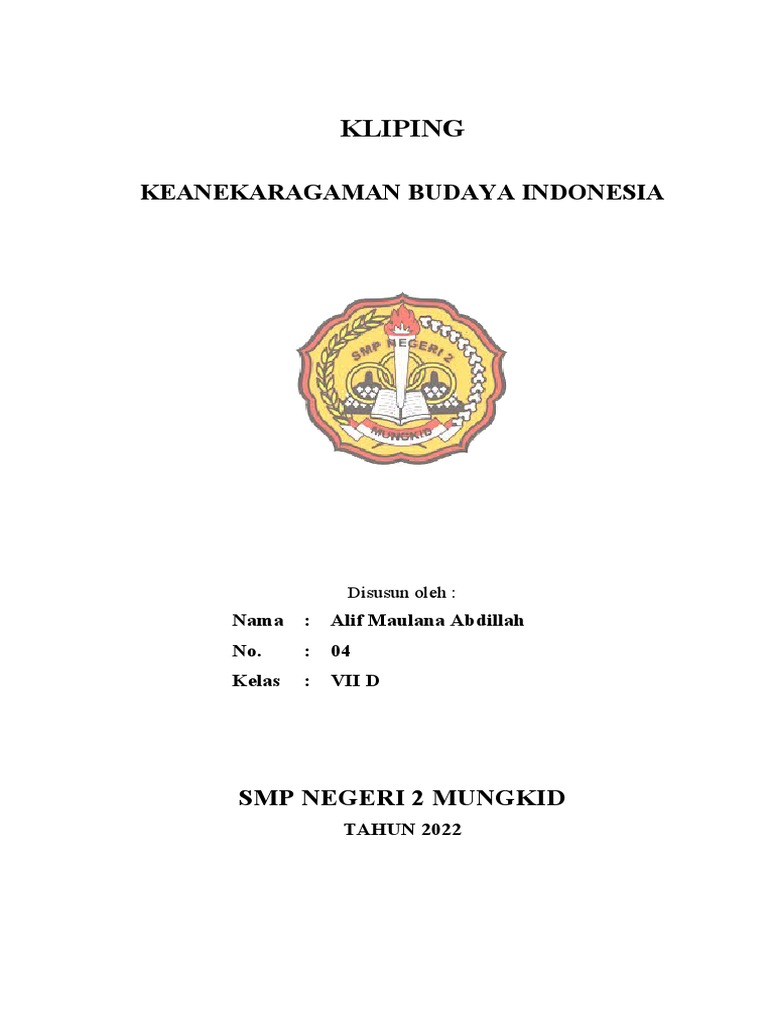 KLIPING

KEANEKARAGAMAN BUDAYA INDONESIA

SMP NEGERI 2

MUNGKID

Disusun oleh :

Nama : Alif Maulana Abdillah

No. : 04

Kelas : VII D

SMP NEGERI 2 MUNGKID

TAHUN 2022